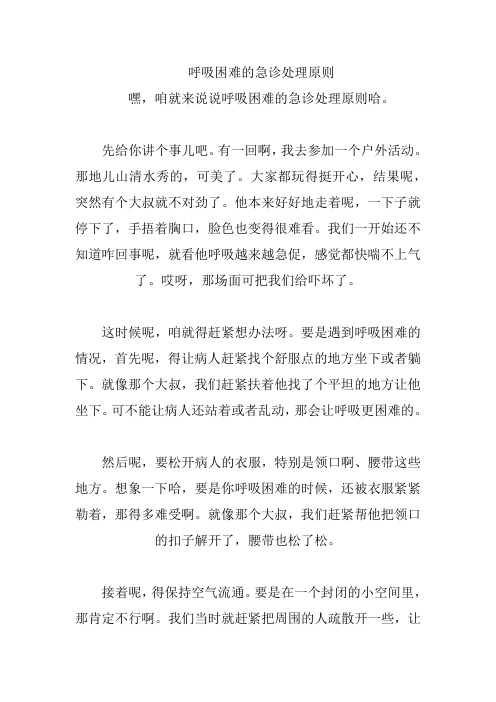 呼吸困难的急诊处理原则
嘿，咱就来说说呼吸困难的急诊处理原则哈。

先给你讲个事儿吧。有一回啊，我去参加一个户外活动。那地儿山清水秀的，可美了。大家都玩得挺开心，结果呢，突然有个大叔就不对劲了。他本来好好地走着呢，一下子就停下了，手捂着胸口，脸色也变得很难看。我们一开始还不知道咋回事呢，就看他呼吸越来越急促，感觉都快喘不上气了。哎呀，那场面可把我们给吓坏了。

这时候呢，咱就得赶紧想办法呀。要是遇到呼吸困难的情况，首先呢，得让病人赶紧找个舒服点的地方坐下或者躺下。就像那个大叔，我们赶紧扶着他找了个平坦的地方让他坐下。可不能让病人还站着或者乱动，那会让呼吸更困难的。

然后呢，要松开病人的衣服，特别是领口啊、腰带这些地方。想象一下哈，要是你呼吸困难的时候，还被衣服紧紧勒着，那得多难受啊。就像那个大叔，我们赶紧帮他把领口的扣子解开了，腰带也松了松。

接着呢，得保持空气流通。要是在一个封闭的小空间里，那肯定不行啊。我们当时就赶紧把周围的人疏散开一些，让